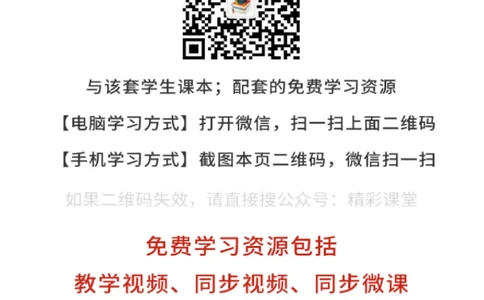 与该套学生课本；配套的免费学习资源

【电脑学习方式】打开微信，扫一扫上面二维码

【手机学习方式】截图本页二维码，微信扫一扫

如果二维码失效，请直接搜公众号：精彩课堂

免费学习资源包括

教学视频、同步视频、同步微课